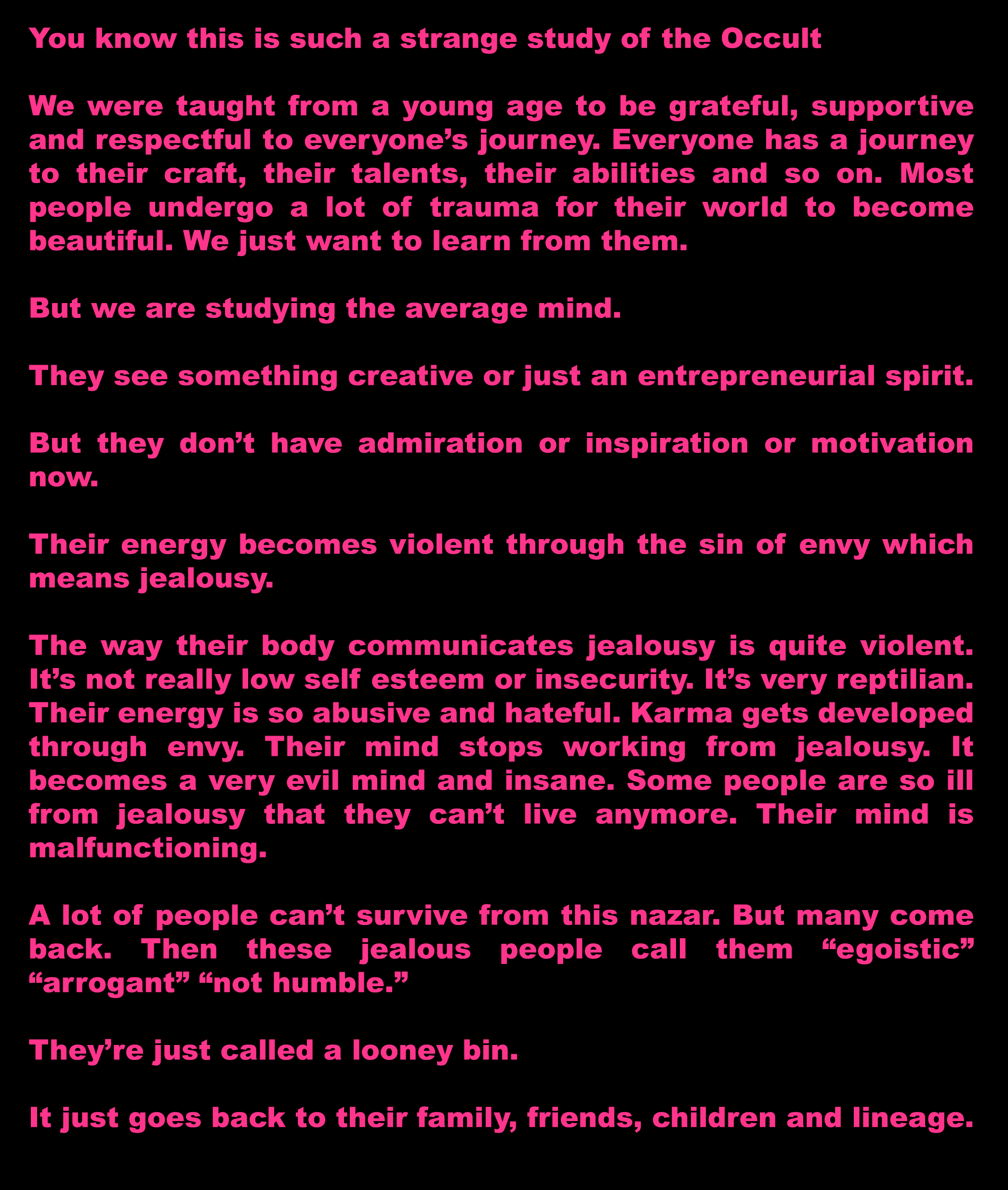 You know this is such a strange study of the Occult

We were taught from a young age to be grateful, supportive and respectful to everyone's journey. Everyone has a journey to their craft, their talents, their abilities and so on. Most people undergo a lot of trauma for their world to become beautiful. We just want to learn from them.

But we are studying the average mind.

They see something creative or just an entrepreneurial spirit.

But they don't have admiration or inspiration or motivation now.

Their energy becomes violent through the sin of envy which means jealousy.

The way their body communicates jealousy is quite violent. It's not really low self esteem or insecurity. It's very reptilian. Their energy is so abusive and hateful. Karma gets developed through envy. Their mind stops working from jealousy. It becomes a very evil mind and insane. Some people are so ill from jealousy that they can't live anymore. Their mind is malfunctioning.

A lot of people can't survive from this nazar. But many come back. Then these jealous people call them "egoistic" "arrogant" "not humble."

They're just called a looney bin.

It just goes back to their family, friends, children and lineage.